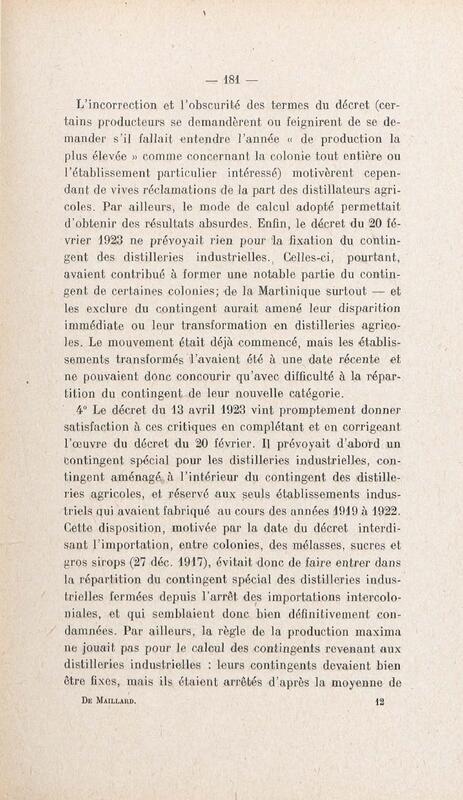 — 181 —

L'incorrection et l'obscurité des termes du décret (certains producteurs se demandèrent ou feignirent de se demander s'il fallait entendre l'année « de production la plus élevée » comme concernant la colonie tout entière ou l'établissement particulier intéressé) motivèrent cependant de vives réclamations de la part des distillateurs agricoles. Par ailleurs, le mode de calcul adopté permettait d'obtenir des résultats absurdes. Enfin, le décret du 20 février 1923 ne prévoyait rien pour la fixation du contingent des distilleries industrielles. Celles-ci, pourtant, avaient contribué à former une notable partie du contingent de certaines colonies; de la Martinique surtout — et les exclure du contingent aurait amené leur disparition immédiate ou leur transformation en distilleries agricoles. Le mouvement était déjà commencé, mais les établissements transformés l'avaient été à une date récente et ne pouvaient donc concourir qu'avec difficulté à la répartition du contingent de leur nouvelle catégorie.

4° Le décret du 13 avril 1923 vint promptement donner satisfaction à ces critiques en complétant et en corrigeant l'œuvre du décret du 20 février. Il prévoyait d'abord un contingent spécial pour les distilleries industrielles, contingent aménagé à l'intérieur du contingent des distilleries agricoles, et réservé aux seuls établissements industriels qui avaient fabriqué au cours des années 1919 à 1922. Cette disposition, motivée par la date du décret interdisant l'importation, entre colonies, des mélasses, sucres et gros sirops (27 déc. 1917), évitait donc de faire entrer dans la répartition du contingent spécial des distilleries industrielles fermées depuis l'arrêt des importations intercoloniales, et qui semblaient donc bien définitivement condamnées. Par ailleurs, la règle de la production maxima ne jouait pas pour le calcul des contingents revenant aux distilleries industrielles : leurs contingents devaient bien être fixes, mais ils étaient arrêtés d'après la moyenne de

De Maillard. 12